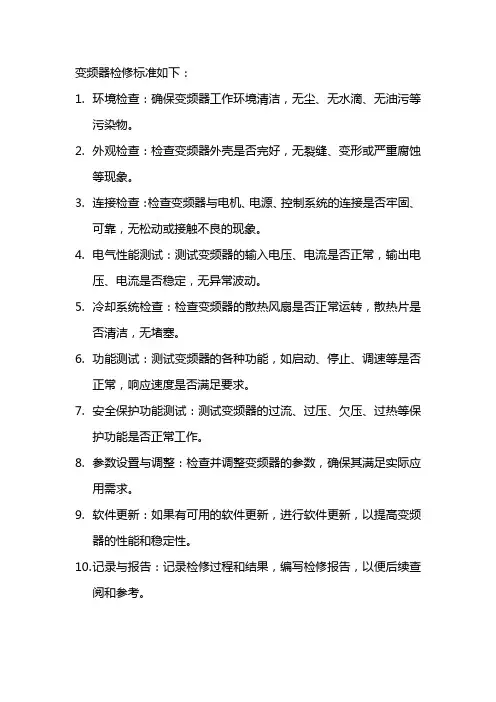 变频器检修标准如下：

1. 环境检查：确保变频器工作环境清洁，无尘、无水滴、无油污等污染物。

2. 外观检查：检查变频器外壳是否完好，无裂缝、变形或严重腐蚀等现象。

3. 连接检查：检查变频器与电机、电源、控制系统的连接是否牢固、可靠，无松动或接触不良的现象。

4. 电气性能测试：测试变频器的输入电压、电流是否正常，输出电压、电流是否稳定，无异常波动。

5. 冷却系统检查：检查变频器的散热风扇是否正常运转，散热片是否清洁，无堵塞。

6. 功能测试：测试变频器的各种功能，如启动、停止、调速等是否正常，响应速度是否满足要求。

7. 安全保护功能测试：测试变频器的过流、过压、欠压、过热等保护功能是否正常工作。

8. 参数设置与调整：检查并调整变频器的参数，确保其满足实际应用需求。

9. 软件更新：如果有可用的软件更新，进行软件更新，以提高变频器的性能和稳定性。

10.记录与报告：记录检修过程和结果，编写检修报告，以便后续查阅和参考。